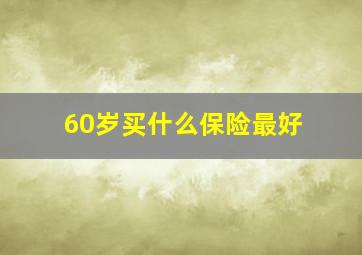 60岁买什么保险最好